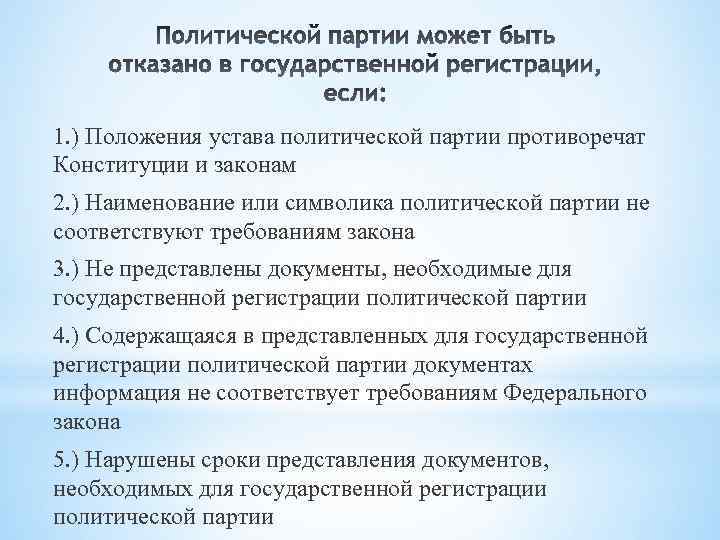 Политической партии может быть отказано в государственной регистрации, если:

1.) Положения устава политической партии противоречат Конституции и законам

2.) Наименование или символика политической партии не соответствуют требованиям закона

3.) Не представлены документы, необходимые для государственной регистрации политической партии

4.) Содержащаяся в представленных для государственной регистрации политической партии документах информация не соответствует требованиям Федерального закона

5.) Нарушены сроки представления документов, необходимых для государственной регистрации политической партии